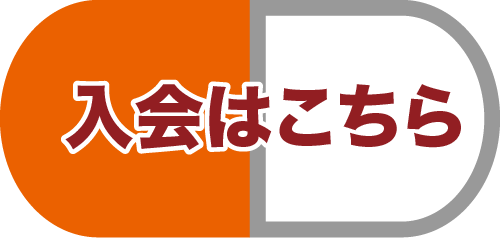 入会はこちら